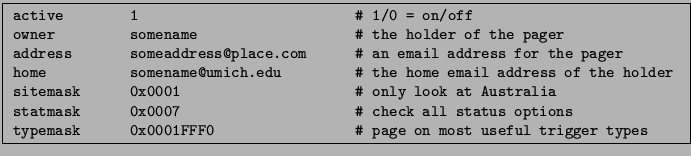 active        1                                # 1/0 = on/off
owner         somename                         # the holder of the pager
address       someaddress@place.com            # an email address for the pager
home          somename@umich.edu               # the home email address of the holder
sitemask      0x0001                           # only look at Australia
statmask      0x0007                           # check all status options
typemask      0x0001FFF0                       # page on most useful trigger types